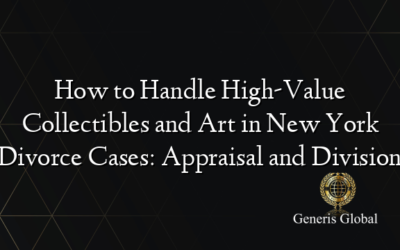 How to Handle High-Value Collectibles and Art in New York Divorce Cases: Appraisal and Division

Generis Global